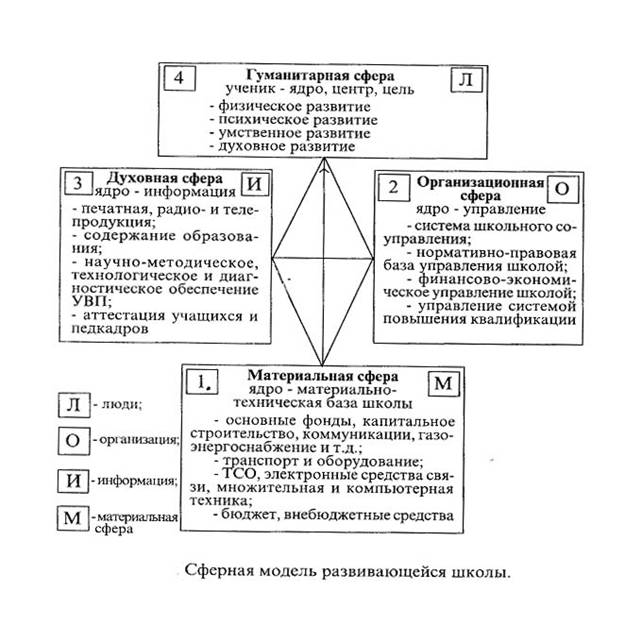 4 Гуманитарная сфера Л
ученик - ядро, центр, цель
- физическое развитие
- психическое развитие
- умственное развитие
- духовное развитие

3 Духовная сфера И
ядро - информация
- печатная, радио- и телепродукция;
- содержание образования;
- научно-методическое, технологическое и диагностическое обеспечение УВП;
- аттестация учащихся и педкадров

2 Организационная сфера О
ядро - управление
- система школьного соуправления;
- нормативно-правовая база управления школой;
- финансово-экономическое управление школой;
- управление системой повышения квалификации

1. Материальная сфера М
ядро - материально-техническая база школы
- основные фонды, капитальное строительство, коммуникации, газо-энергоснабжение и т.д.;
- транспорт и оборудование;
- ТСО, электронные средства связи, множительная и компьютерная техника;
- бюджет, внебюджетные средства

Л - люди;
О - организация;
И - информация;
М - материальная сфера

Сферная модель развивающейся школы.